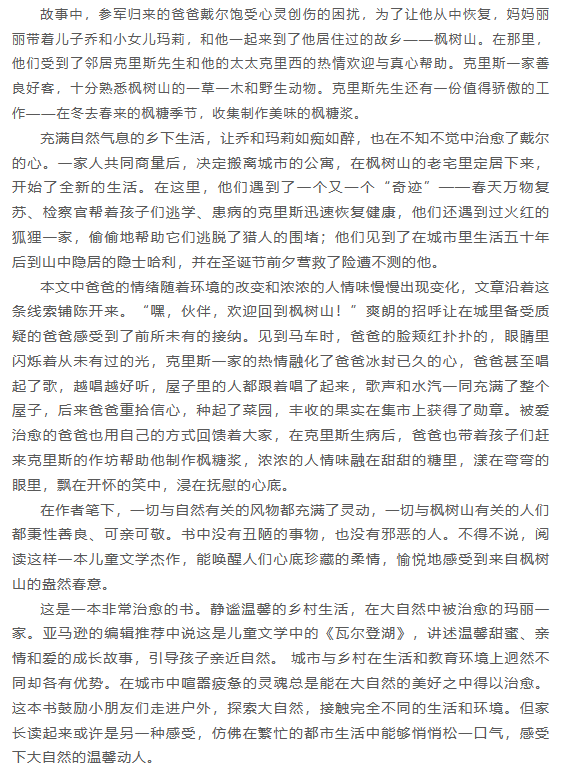 故事中，参军归来的爸爸戴尔饱受心灵创伤的困扰，为了让他从中恢复，妈妈丽丽带着儿子乔和小女儿玛莉，和他一起来到了他居住过的故乡——枫树山。在那里，他们受到了邻居克里斯先生和他的太太克里西的热情欢迎与真心帮助。克里斯一家善良好客，十分熟悉枫树山的一草一木和野生动物。克里斯先生还有一份值得骄傲的工作——在冬去春来的枫糖季节，收集制作美味的枫糖浆。

充满自然气息的乡下生活，让乔和玛莉如痴如醉，也在不知不觉中治愈了戴尔的心。一家人共同商量后，决定搬离城市的公寓，在枫树山的老宅里定居下来，开始了全新的生活。在这里，他们遇到了一个又一个“奇迹”——春天万物复苏、检察官帮着孩子们逃学、患病的克里斯迅速恢复健康，他们还遇到过火红的狐狸一家，偷偷地帮助它们逃脱了猎人的围堵；他们见到了在城市里生活五十年后到山中隐居的隐士哈利，并在圣诞节前夕营救了险遭不测的他。

本文中爸爸的情绪随着环境的改变和浓浓的人情味慢慢出现变化，文章沿着这条线索铺陈开来。“嘿，伙伴，欢迎回到枫树山！”爽朗的招呼让在城里备受质疑的爸爸感受到了前所未有的接纳。见到马车时，爸爸的脸颊红扑扑的，眼睛里闪烁着从未有过的光，克里斯一家的热情融化了爸爸冰封已久的心，爸爸甚至唱起了歌，越唱越好听，屋子里的人都跟着唱了起来，歌声和水汽一同充满了整个屋子，后来爸爸重拾信心，种起了菜园，丰收的果实在集市上获得了勋章。被爱治愈的爸爸也用自己的方式回馈着大家，在克里斯生病后，爸爸也带着孩子们赶来克里斯的作坊帮助他制作枫糖浆，浓浓的人情味融在甜甜的糖里，漾在弯弯的眼里，飘在开怀的笑中，浸在抚慰的心底。

在作者笔下，一切与自然有关的风物都充满了灵动，一切与枫树山有关的人们都秉性善良、可亲可敬。书中没有丑陋的事物，也没有邪恶的人。不得不说，阅读这样一本儿童文学杰作，能唤醒人们心底珍藏的柔情，愉悦地感受到来自枫树山的盎然春意。

这是一本非常治愈的书。静谧温馨的乡村生活，在大自然中被治愈的玛丽一家。亚马逊的编辑推荐中说这是儿童文学中的《瓦尔登湖》，讲述温馨甜蜜、亲情和爱的成长故事，引导孩子亲近自然。 城市与乡村在生活和教育环境上迥然不同却各有优势。在城市中喧嚣疲惫的灵魂总是能在大自然的美好之中得以治愈。这本书鼓励小朋友们走进户外，探索大自然，接触完全不同的生活和环境。但家长读起来或许是另一种感受，仿佛在繁忙的都市生活中能够悄悄松一口气，感受下大自然的温馨动人。